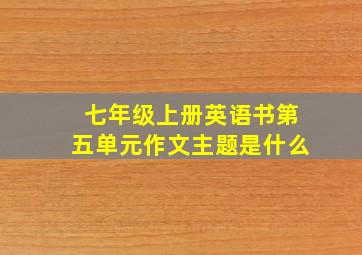 七年级上册英语书第五单元作文主题是什么